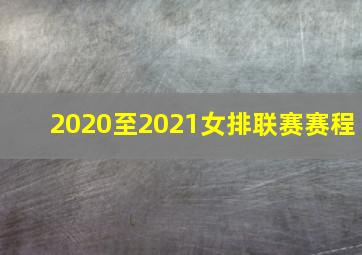 2020至2021女排联赛赛程